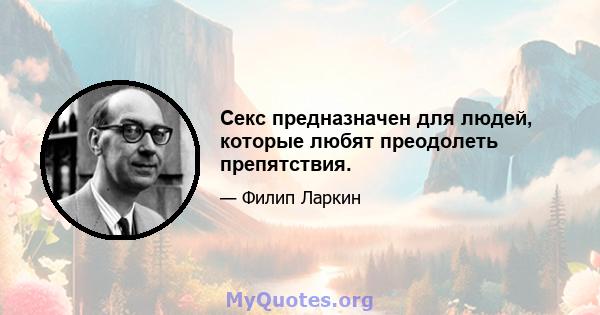 Секс предназначен для людей, которые любят преодолеть препятствия.

— Филип Ларкин

MyQuotes.org